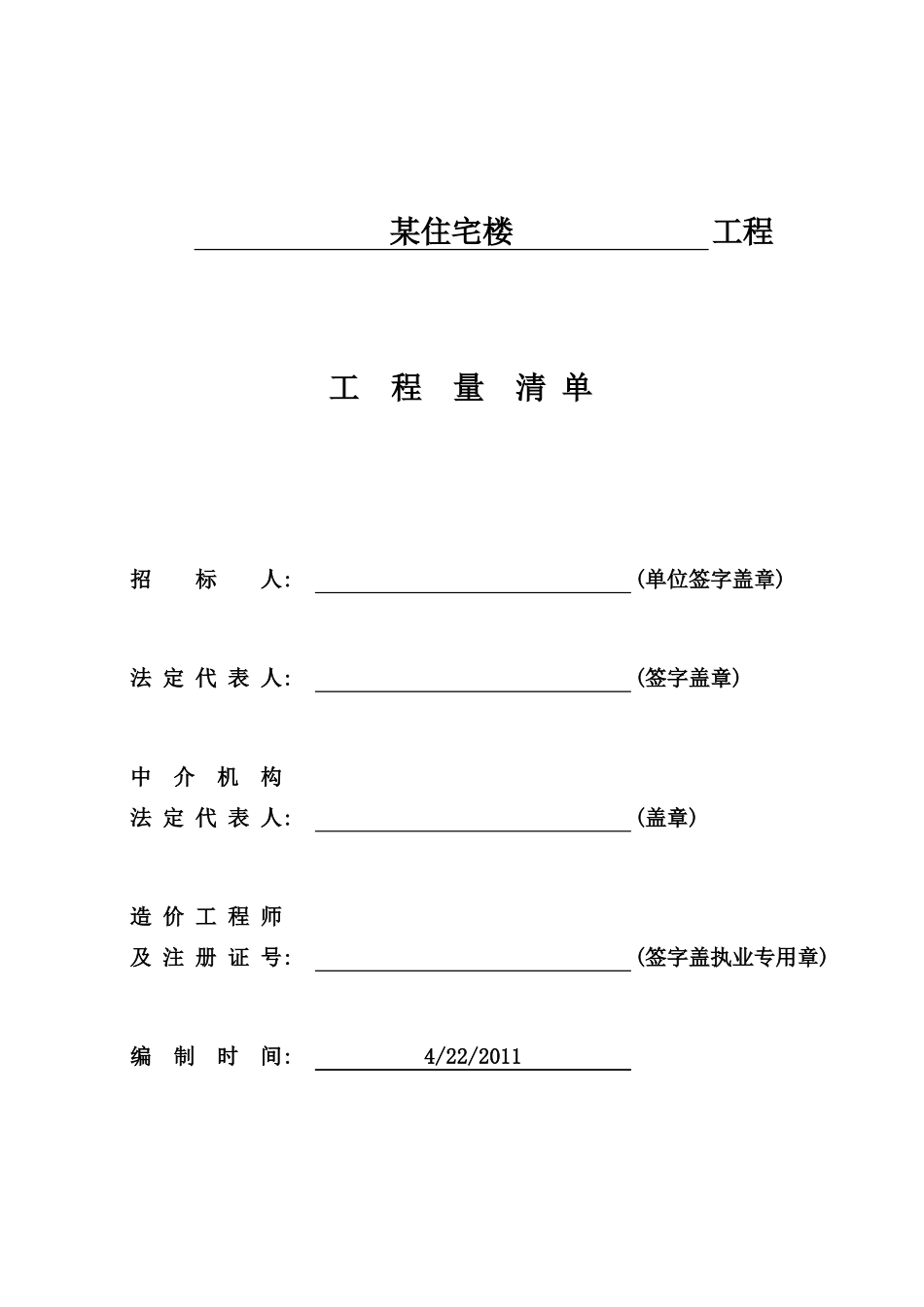 某住宅楼 工程

工 程 量 清 单

招 标 人: (单位签字盖章)

法 定 代 表 人: (签字盖章)

中 介 机 构
法 定 代 表 人: (盖章)

造 价 工 程 师
及 注 册 证 号: (签字盖执业专用章)

编 制 时 间: 4/22/2011